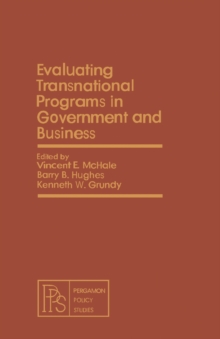 Evaluating Transnational Programs in Government and Business

Edited by
Vincent E. McHale
Barry B. Hughes
Kenneth W. Grundy

PPS

PERGAMON
POLICY
STUDIES